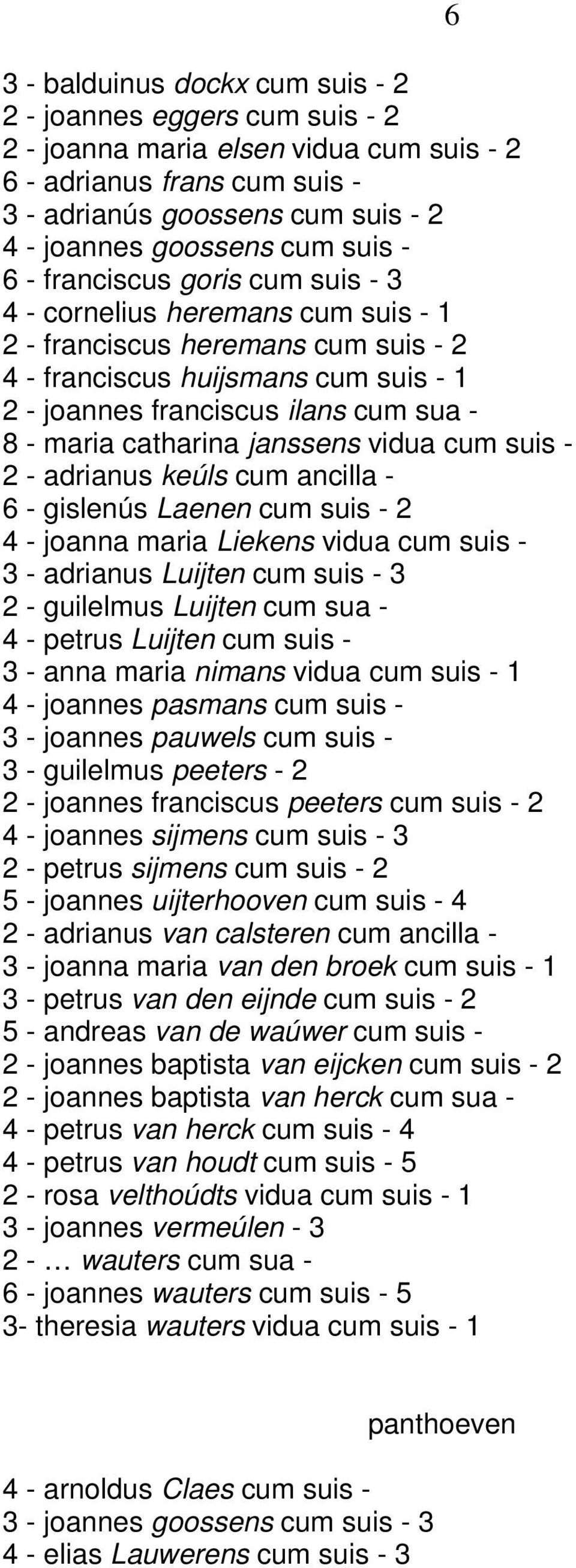 6

3 - balduinus dockx cum suis - 2
2 - joannes eggers cum suis - 2
2 - joanna maria elsen vidua cum suis - 2
6 - adrianus frans cum suis -
3 - adrianús goossens cum suis - 2
4 - joannes goossens cum suis -
6 - franciscus goris cum suis - 3
4 - cornelius heremans cum suis - 1
2 - franciscus heremans cum suis - 2
4 - franciscus huijsmans cum suis - 1
2 - joannes franciscus ilans cum sua -
8 - maria catharina janssens vidua cum suis -
2 - adrianus keúls cum ancilla -
6 - gislenús Laenen cum suis - 2
4 - joanna maria Liekens vidua cum suis -
3 - adrianus Luijten cum suis - 3
2 - guilelmus Luijten cum sua -
4 - petrus Luijten cum suis -
3 - anna maria nimans vidua cum suis - 1
4 - joannes pasmans cum suis -
3 - joannes pauwels cum suis -
3 - guilelmus peeters - 2
2 - joannes franciscus peeters cum suis - 2
4 - joannes sijmens cum suis - 3
2 - petrus sijmens cum suis - 2
5 - joannes uijterhooven cum suis - 4
2 - adrianus van calsteren cum ancilla -
3 - joanna maria van den broek cum suis - 1
3 - petrus van den eijnde cum suis - 2
5 - andreas van de waúwer cum suis -
2 - joannes baptista van eijcken cum suis - 2
2 - joannes baptista van herck cum sua -
4 - petrus van herck cum suis - 4
4 - petrus van houdt cum suis - 5
2 - rosa velthoúdts vidua cum suis - 1
3 - joannes vermeúlen - 3
2 - … wauters cum sua -
6 - joannes wauters cum suis - 5
3- theresia wauters vidua cum suis - 1

panthoeven

4 - arnoldus Claes cum suis -
3 - joannes goossens cum suis - 3
4 - elias Lauwerens cum suis - 3